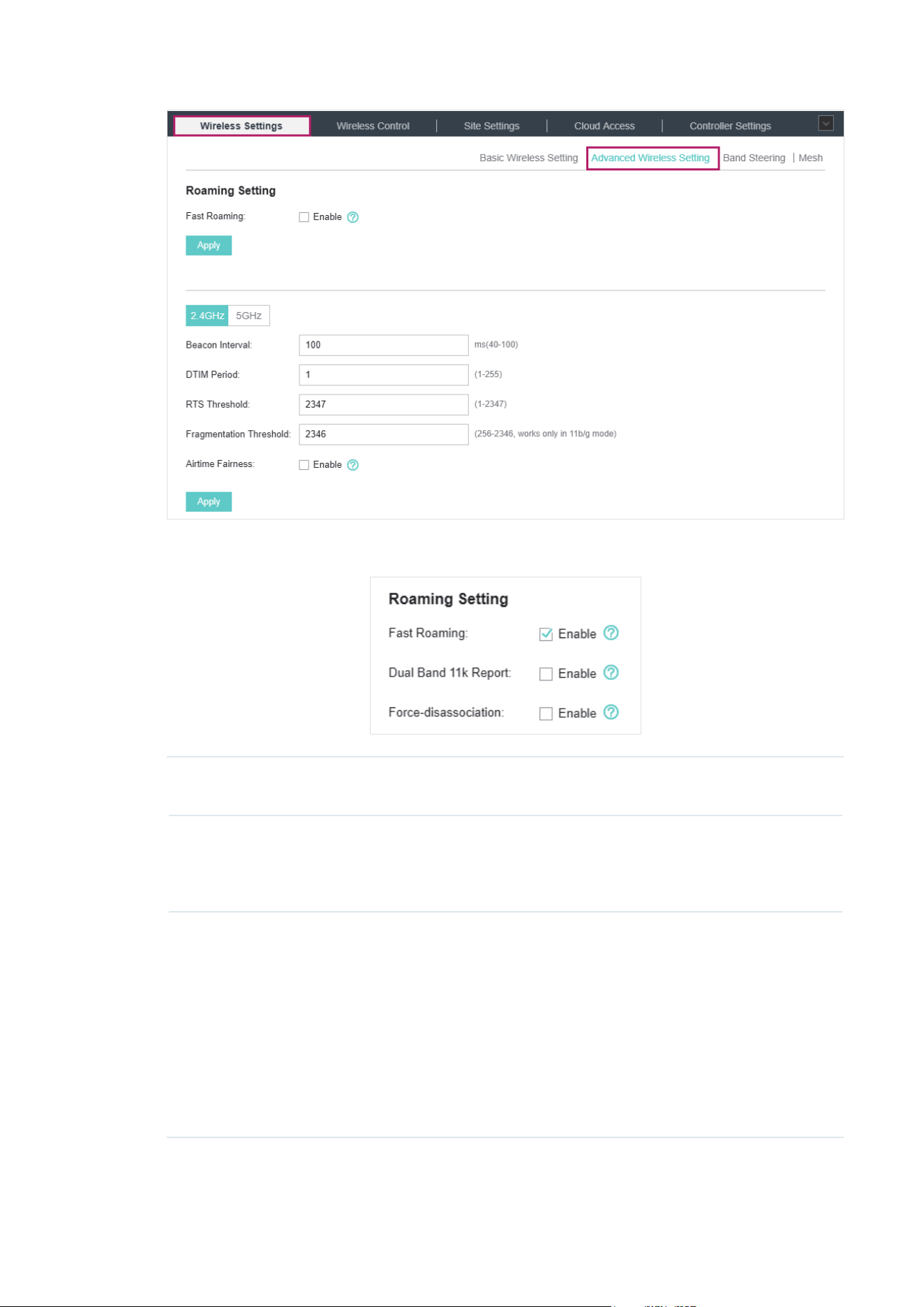 Wireless Settings | Wireless Control | Site Settings | Cloud Access | Controller Settings

Basic Wireless Setting | Advanced Wireless Setting | Band Steering | Mesh

Roaming Setting

Fast Roaming: Enable

Apply

2.4GHz 5GHz

Beacon Interval: 100 ms(40-100)

DTIM Period: 1 (1-255)

RTS Threshold: 2347 (1-2347)

Fragmentation Threshold: 2346 (256-2346, works only in 11b/g mode)

Airtime Fairness: Enable

Apply

Roaming Setting

Fast Roaming: Enable

Dual Band 11k Report: Enable

Force-disassociation: Enable